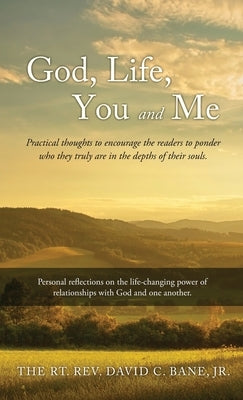 God, Life,
You and Me

Practical thoughts to encourage the readers to ponder who they truly are in the depths of their souls.

Personal reflections on the life-changing power of relationships with God and one another.

THE RT. REV. DAVID C. BANE, JR.